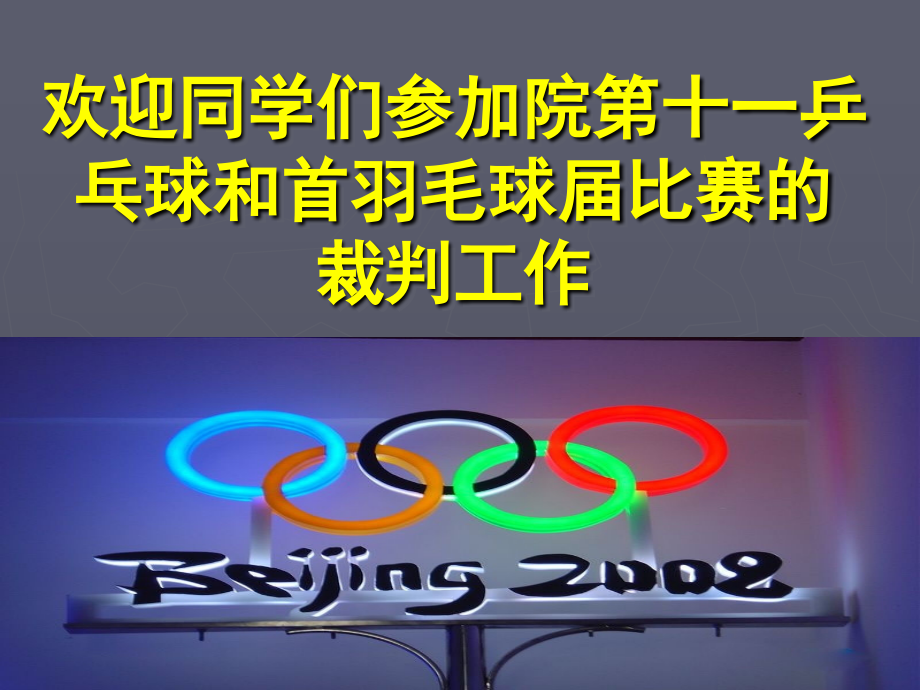 欢迎同学们参加院第十一乒乓球和首羽毛球届比赛的裁判工作

Beijing 2008